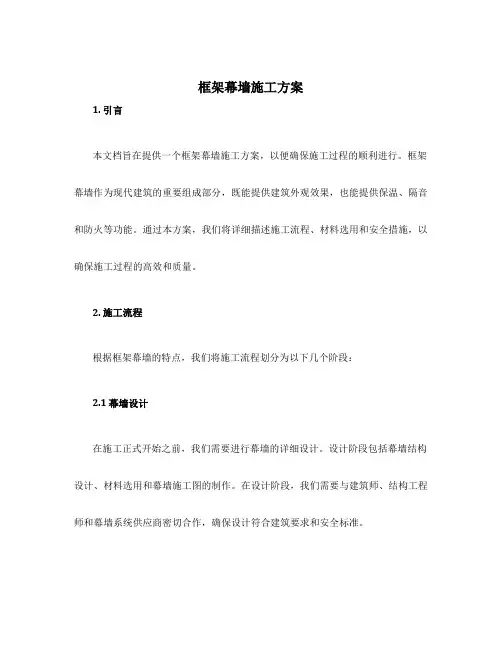 框架幕墙施工方案

1. 引言

本文档旨在提供一个框架幕墙施工方案，以便确保施工过程的顺利进行。框架幕墙作为现代建筑的重要组成部分，既能提供建筑外观效果，也能提供保温、隔音和防火等功能。通过本方案，我们将详细描述施工流程、材料选用和安全措施，以确保施工过程的高效和质量。

2. 施工流程

根据框架幕墙的特点，我们将施工流程划分为以下几个阶段：

2.1 幕墙设计

在施工正式开始之前，我们需要进行幕墙的详细设计。设计阶段包括幕墙结构设计、材料选用和幕墙施工图的制作。在设计阶段，我们需要与建筑师、结构工程师和幕墙系统供应商密切合作，确保设计符合建筑要求和安全标准。